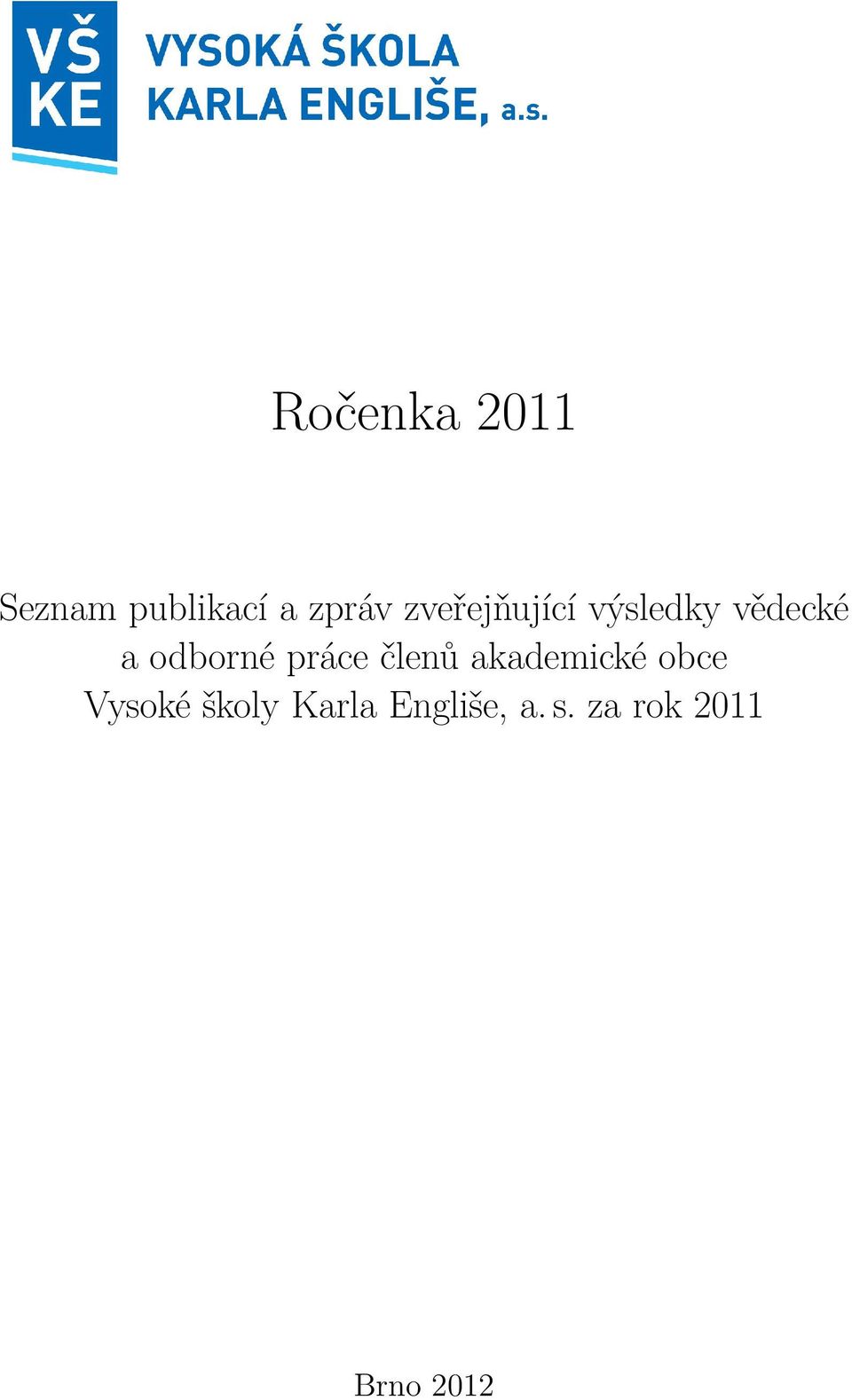 VŠ KE

VYSOKÁ ŠKOLA
KARLA ENGLIŠE, a.s.

Ročenka 2011

Seznam publikací a zpráv zveřejňující výsledky vědecké a odborné práce členů akademické obce Vysoké školy Karla Engliše, a. s. za rok 2011

Brno 2012